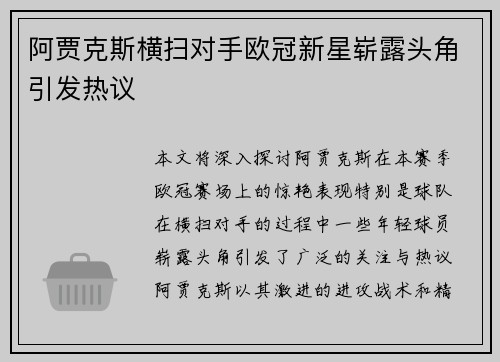 阿贾克斯横扫对手欧冠新星崭露头角引发热议

本文将深入探讨阿贾克斯在本赛季欧冠赛场上的惊艳表现特别是球队在横扫对手的过程中一些年轻球员崭露头角引发了广泛的关注与热议阿贾克斯以其激进的进攻战术和精